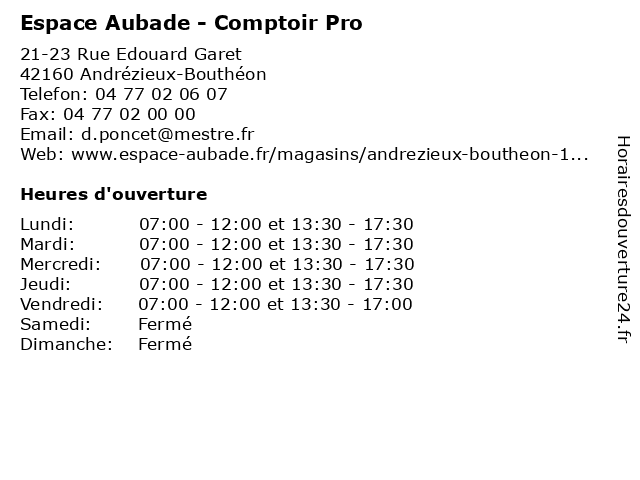 Espace Aubade - Comptoir Pro

21-23 Rue Edouard Garet
42160 Andrézieux-Bouthéon
Telefon: 04 77 02 06 07
Fax: 04 77 02 00 00
Email: d.poncet@mestre.fr
Web: www.espace-aubade.fr/magasins/andrezieux-boutheon-1...

Heures d'ouverture

| | |
|---|---|
| Lundi: | 07:00 - 12:00 et 13:30 - 17:30 |
| Mardi: | 07:00 - 12:00 et 13:30 - 17:30 |
| Mercredi: | 07:00 - 12:00 et 13:30 - 17:30 |
| Jeudi: | 07:00 - 12:00 et 13:30 - 17:30 |
| Vendredi: | 07:00 - 12:00 et 13:30 - 17:00 |
| Samedi: | Fermé |
| Dimanche: | Fermé |

Horairesdouverture24.fr